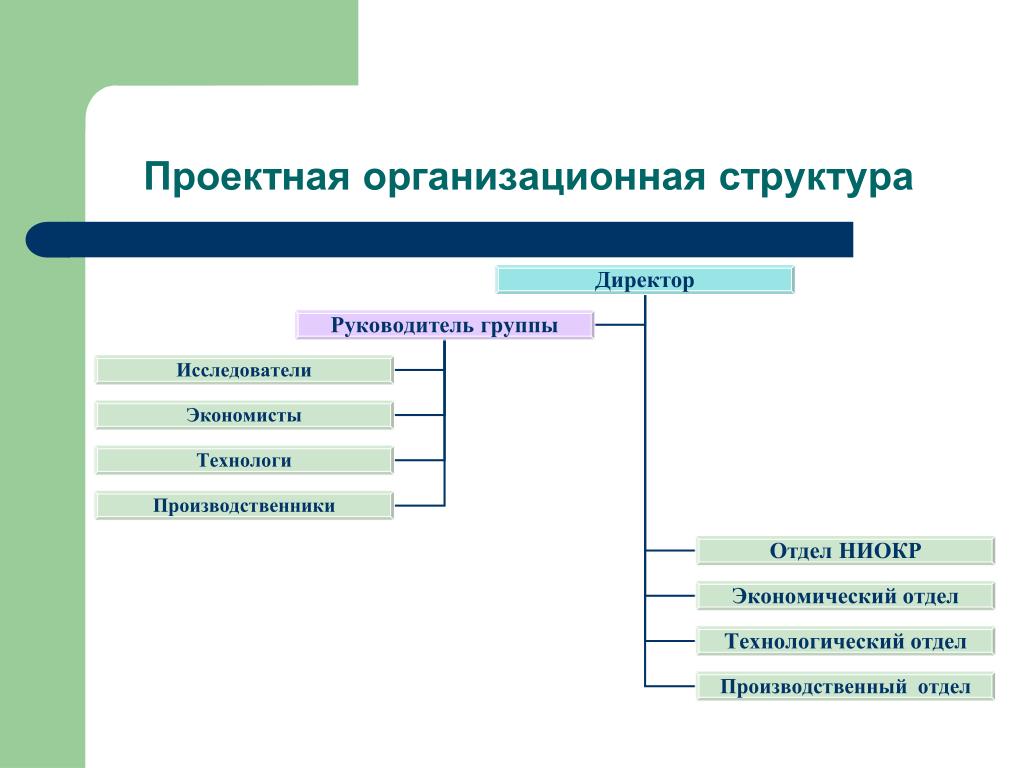 Проектная организационная структура

Директор

Руководитель группы

Исследователи

Экономисты

Технологи

Производственники

Отдел НИОКР

Экономический отдел

Технологический отдел

Производственный отдел